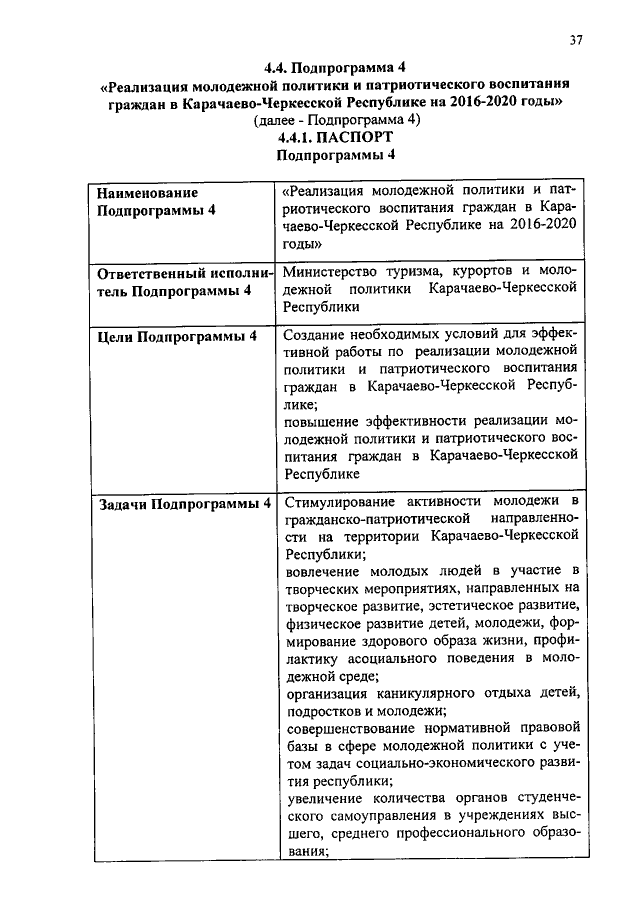 37

4.4. Подпрограмма 4
«Реализация молодежной политики и патриотического воспитания граждан в Карачаево-Черкесской Республике на 2016-2020 годы»
(далее - Подпрограмма 4)
4.4.1. ПАСПОРТ
Подпрограммы 4

| | |
|---|---|
| Наименование Подпрограммы 4 | «Реализация молодежной политики и патриотического воспитания граждан в Карачаево-Черкесской Республике на 2016-2020 годы» |
| Ответственный исполнитель Подпрограммы 4 | Министерство туризма, курортов и молодежной политики Карачаево-Черкесской Республики |
| Цели Подпрограммы 4 | Создание необходимых условий для эффективной работы по реализации молодежной политики и патриотического воспитания граждан в Карачаево-Черкесской Республике; повышение эффективности реализации молодежной политики и патриотического воспитания граждан в Карачаево-Черкесской Республике |
| Задачи Подпрограммы 4 | Стимулирование активности молодежи в гражданско-патриотической направленности на территории Карачаево-Черкесской Республики; вовлечение молодых людей в участие в творческих мероприятиях, направленных на творческое развитие, эстетическое развитие, физическое развитие детей, молодежи, формирование здорового образа жизни, профилактику асоциального поведения в молодежной среде; организация каникулярного отдыха детей, подростков и молодежи; совершенствование нормативной правовой базы в сфере молодежной политики с учетом задач социально-экономического развития республики; увеличение количества органов студенческого самоуправления в учреждениях высшего, среднего профессионального образования; |